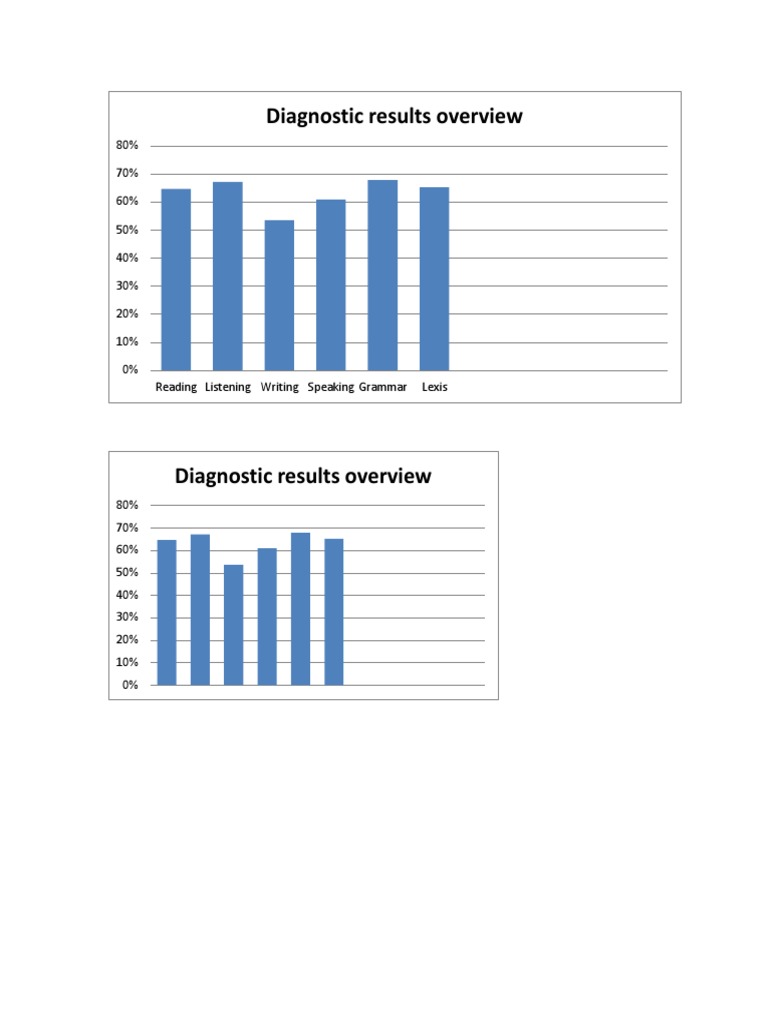 Diagnostic results overview

80%
70%
60%
50%
40%
30%
20%
10%
0%

Reading Listening Writing Speaking Grammar Lexis

Diagnostic results overview

80%
70%
60%
50%
40%
30%
20%
10%
0%